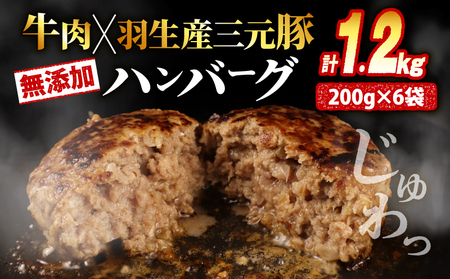 牛肉×羽生産三元豚

無添加 ハンバーグ

計1.2kg

200g×6袋

じゅわっ